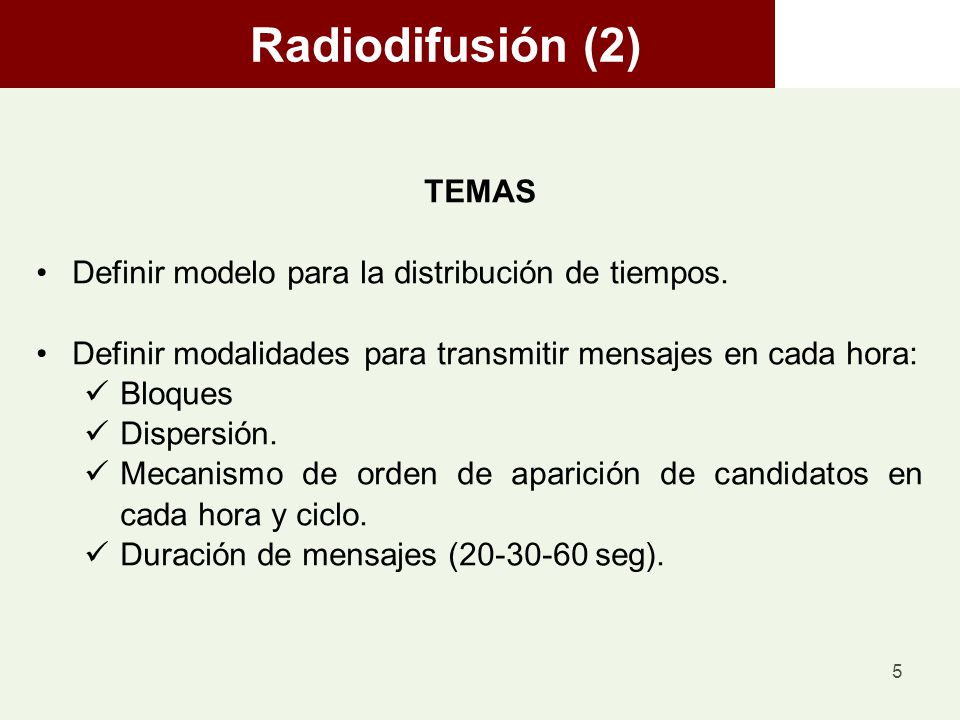 Radiodifusión (2)

TEMAS

• Definir modelo para la distribución de tiempos.

• Definir modalidades para transmitir mensajes en cada hora:
✓ Bloques
✓ Dispersión.
✓ Mecanismo de orden de aparición de candidatos en cada hora y ciclo.
✓ Duración de mensajes (20-30-60 seg).

5